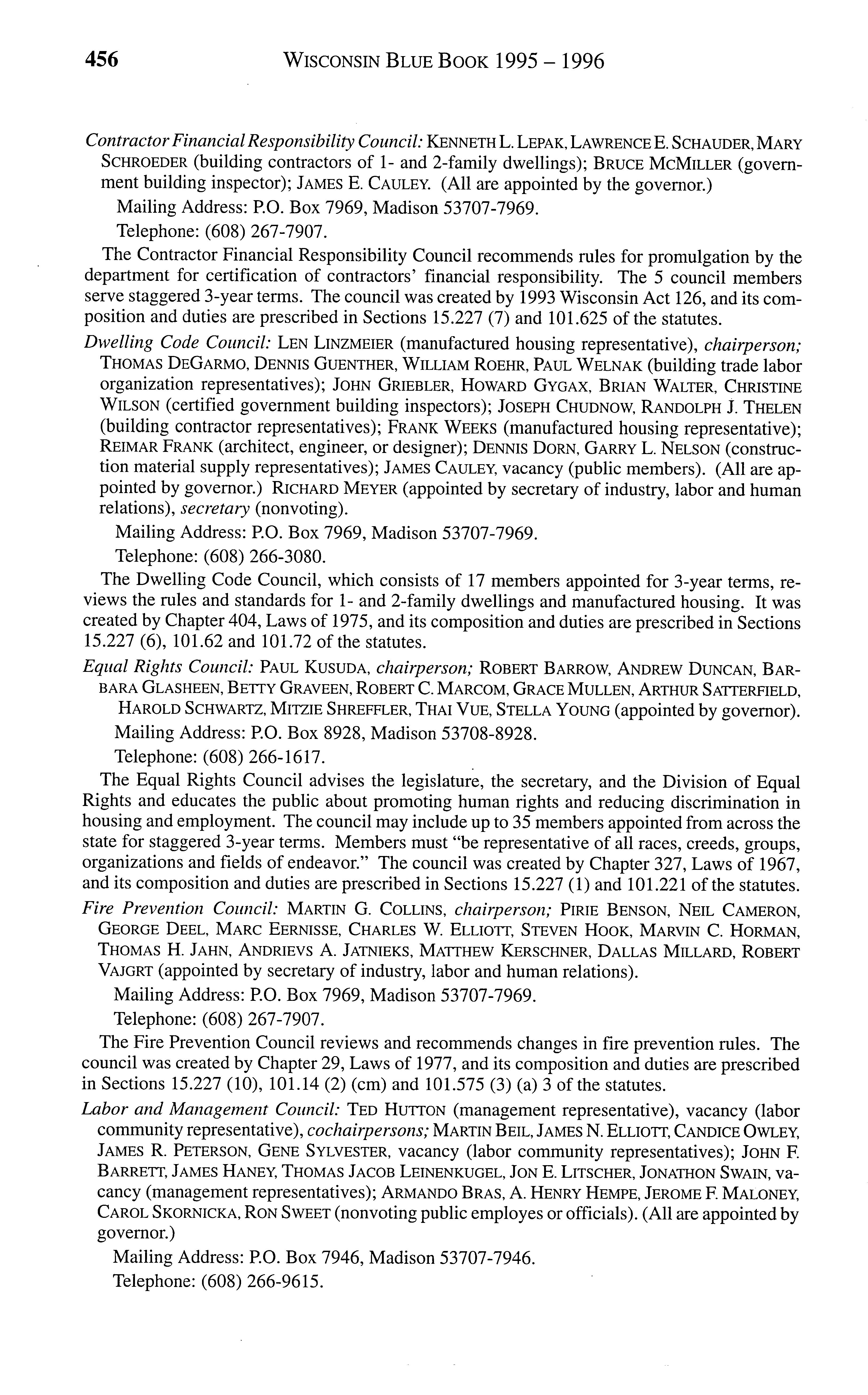 456 WISCONSIN BLUE BOOK 1995 – 1996

Contractor Financial Responsibility Council: KENNETH L. LEPAK, LAWRENCE E. SCHAUDER, MARY SCHROEDER (building contractors of 1- and 2-family dwellings); BRUCE MCMILLER (government building inspector); JAMES E. CAULEY. (All are appointed by the governor.)

Mailing Address: P.O. Box 7969, Madison 53707-7969.

Telephone: (608) 267-7907.

The Contractor Financial Responsibility Council recommends rules for promulgation by the department for certification of contractors' financial responsibility. The 5 council members serve staggered 3-year terms. The council was created by 1993 Wisconsin Act 126, and its composition and duties are prescribed in Sections 15.227 (7) and 101.625 of the statutes.

Dwelling Code Council: LEN LINZMEIER (manufactured housing representative), chairperson; THOMAS DEGARMO, DENNIS GUENTHER, WILLIAM ROEHR, PAUL WELNAK (building trade labor organization representatives); JOHN GRIEBLER, HOWARD GYGAX, BRIAN WALTER, CHRISTINE WILSON (certified government building inspectors); JOSEPH CHUDNOW, RANDOLPH J. THELEN (building contractor representatives); FRANK WEEKS (manufactured housing representative); REIMAR FRANK (architect, engineer, or designer); DENNIS DORN, GARRY L. NELSON (construction material supply representatives); JAMES CAULEY, vacancy (public members). (All are appointed by governor.) RICHARD MEYER (appointed by secretary of industry, labor and human relations), secretary (nonvoting).

Mailing Address: P.O. Box 7969, Madison 53707-7969.

Telephone: (608) 266-3080.

The Dwelling Code Council, which consists of 17 members appointed for 3-year terms, reviews the rules and standards for 1- and 2-family dwellings and manufactured housing. It was created by Chapter 404, Laws of 1975, and its composition and duties are prescribed in Sections 15.227 (6), 101.62 and 101.72 of the statutes.

Equal Rights Council: PAUL KUSUDA, chairperson; ROBERT BARROW, ANDREW DUNCAN, BARBARA GLASHEEN, BETTY GRAVEEN, ROBERT C. MARCOM, GRACE MULLEN, ARTHUR SATTERFIELD, HAROLD SCHWARTZ, MITZIE SHREFFLER, THAI VUE, STELLA YOUNG (appointed by governor).

Mailing Address: P.O. Box 8928, Madison 53708-8928.

Telephone: (608) 266-1617.

The Equal Rights Council advises the legislature, the secretary, and the Division of Equal Rights and educates the public about promoting human rights and reducing discrimination in housing and employment. The council may include up to 35 members appointed from across the state for staggered 3-year terms. Members must "be representative of all races, creeds, groups, organizations and fields of endeavor." The council was created by Chapter 327, Laws of 1967, and its composition and duties are prescribed in Sections 15.227 (1) and 101.221 of the statutes.

Fire Prevention Council: MARTIN G. COLLINS, chairperson; PIRIE BENSON, NEIL CAMERON, GEORGE DEEL, MARC EERNISSE, CHARLES W. ELLIOTT, STEVEN HOOK, MARVIN C. HORMAN, THOMAS H. JAHN, ANDRIEVS A. JATNIEKS, MATTHEW KERSCHNER, DALLAS MILLARD, ROBERT VAJGRT (appointed by secretary of industry, labor and human relations).

Mailing Address: P.O. Box 7969, Madison 53707-7969.

Telephone: (608) 267-7907.

The Fire Prevention Council reviews and recommends changes in fire prevention rules. The council was created by Chapter 29, Laws of 1977, and its composition and duties are prescribed in Sections 15.227 (10), 101.14 (2) (cm) and 101.575 (3) (a) 3 of the statutes.

Labor and Management Council: TED HUTTON (management representative), vacancy (labor community representative), cochairpersons; MARTIN BEIL, JAMES N. ELLIOTT, CANDICE OWLEY, JAMES R. PETERSON, GENE SYLVESTER, vacancy (labor community representatives); JOHN F. BARRETT, JAMES HANEY, THOMAS JACOB LEINENKUGEL, JON E. LITSCHER, JONATHON SWAIN, vacancy (management representatives); ARMANDO BRAS, A. HENRY HEMPE, JEROME F. MALONEY, CAROL SKORNICKA, RON SWEET (nonvoting public employes or officials). (All are appointed by governor.)

Mailing Address: P.O. Box 7946, Madison 53707-7946.

Telephone: (608) 266-9615.